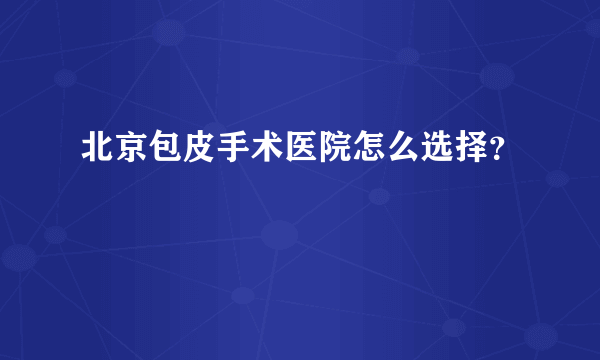 北京包皮手术医院怎么选择？